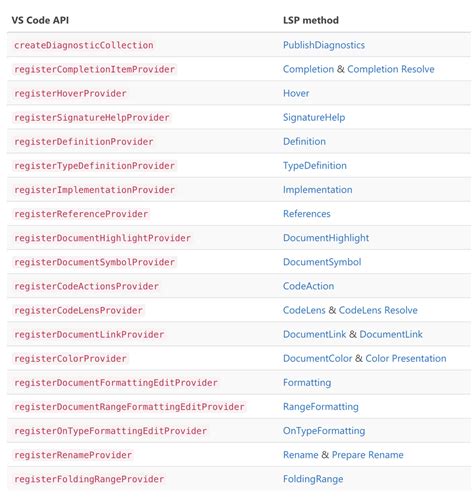 | VS Code API | LSP method |
|---|---|
| createDiagnosticCollection | PublishDiagnostics |
| registerCompletionItemProvider | Completion & Completion Resolve |
| registerHoverProvider | Hover |
| registerSignatureHelpProvider | SignatureHelp |
| registerDefinitionProvider | Definition |
| registerTypeDefinitionProvider | TypeDefinition |
| registerImplementationProvider | Implementation |
| registerReferenceProvider | References |
| registerDocumentHighlightProvider | DocumentHighlight |
| registerDocumentSymbolProvider | DocumentSymbol |
| registerCodeActionsProvider | CodeAction |
| registerCodeLensProvider | CodeLens & CodeLens Resolve |
| registerDocumentLinkProvider | DocumentLink & DocumentLink |
| registerColorProvider | DocumentColor & Color Presentation |
| registerDocumentFormattingEditProvider | Formatting |
| registerDocumentRangeFormattingEditProvider | RangeFormatting |
| registerOnTypeFormattingEditProvider | OnTypeFormatting |
| registerRenameProvider | Rename & Prepare Rename |
| registerFoldingRangeProvider | FoldingRange |